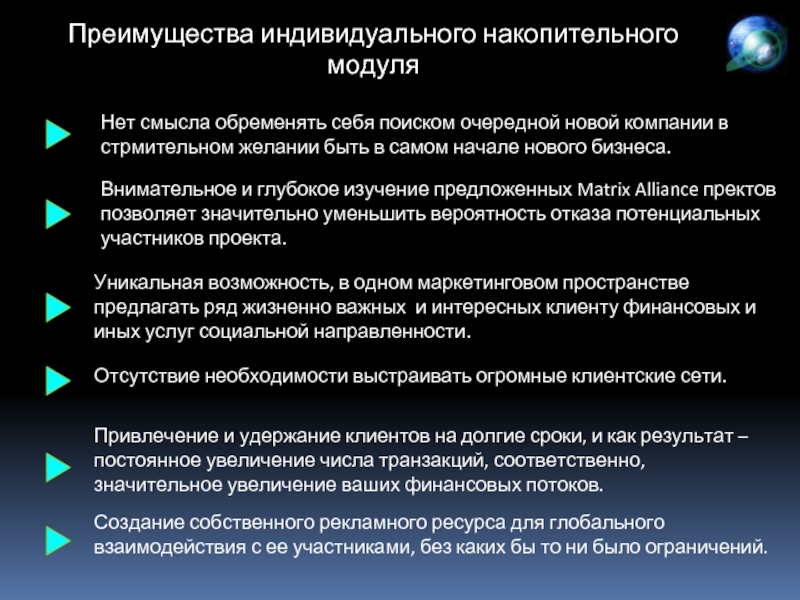 Преимущества индивидуального накопительного модуля

Нет смысла обременять себя поиском очередной новой компании в стрмительном желании быть в самом начале нового бизнеса.

Внимательное и глубокое изучение предложенных Matrix Alliance пректов позволяет значительно уменьшить вероятность отказа потенциальных участников проекта.

Уникальная возможность, в одном маркетинговом пространстве предлагать ряд жизненно важных и интересных клиенту финансовых и иных услуг социальной направленности.

Отсутствие необходимости выстраивать огромные клиентские сети.

Привлечение и удержание клиентов на долгие сроки, и как результат – постоянное увеличение числа транзакций, соответственно, значительное увеличение ваших финансовых потоков.

Создание собственного рекламного ресурса для глобального взаимодействия с ее участниками, без каких бы то ни было ограничений.